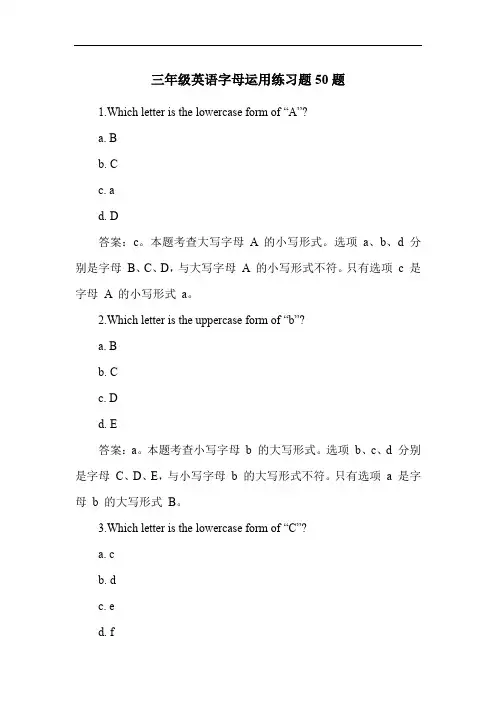 三年级英语字母运用练习题 50 题

1.Which letter is the lowercase form of “A”?

a. B

b. C

c. a

d. D

答案：c。本题考查大写字母 A 的小写形式。选项 a、b、d 分别是字母 B、C、D，与大写字母 A 的小写形式不符。只有选项 c 是字母 A 的小写形式 a。

2.Which letter is the uppercase form of “b”?

a. B

b. C

c. D

d. E

答案：a。本题考查小写字母 b 的大写形式。选项 b、c、d 分别是字母 C、D、E，与小写字母 b 的大写形式不符。只有选项 a 是字母 b 的大写形式 B。

3.Which letter is the lowercase form of “C”?

a. c

b. d

c. e

d. f